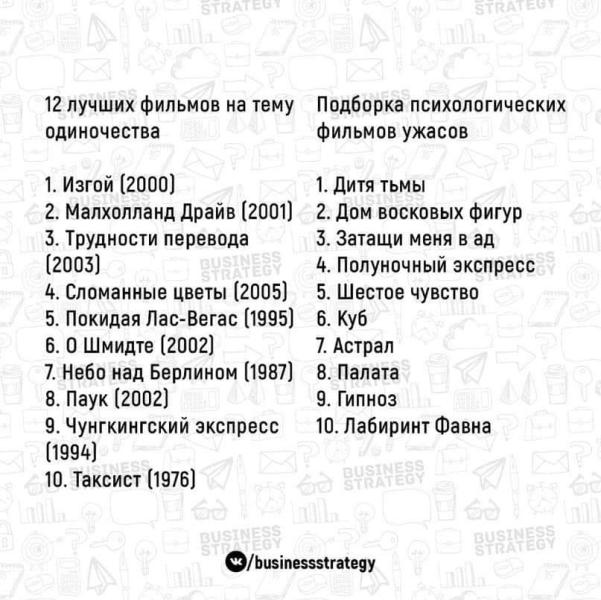 12 лучших фильмов на тему одиночества

1. Изгой (2000)
2. Малхолланд Драйв (2001)
3. Трудности перевода (2003)
4. Сломанные цветы (2005)
5. Покидая Лас-Вегас (1995)
6. О Шмидте (2002)
7. Небо над Берлином (1987)
8. Паук (2002)
9. Чунгкингский экспресс (1994)
10. Таксист (1976)

Подборка психологических фильмов ужасов

1. Дитя тьмы
2. Дом восковых фигур
3. Затащи меня в ад
4. Полуночный экспресс
5. Шестое чувство
6. Куб
7. Астрал
8. Палата
9. Гипноз
10. Лабиринт Фавна

/businessstrategy

BUSINESS STRATEGY